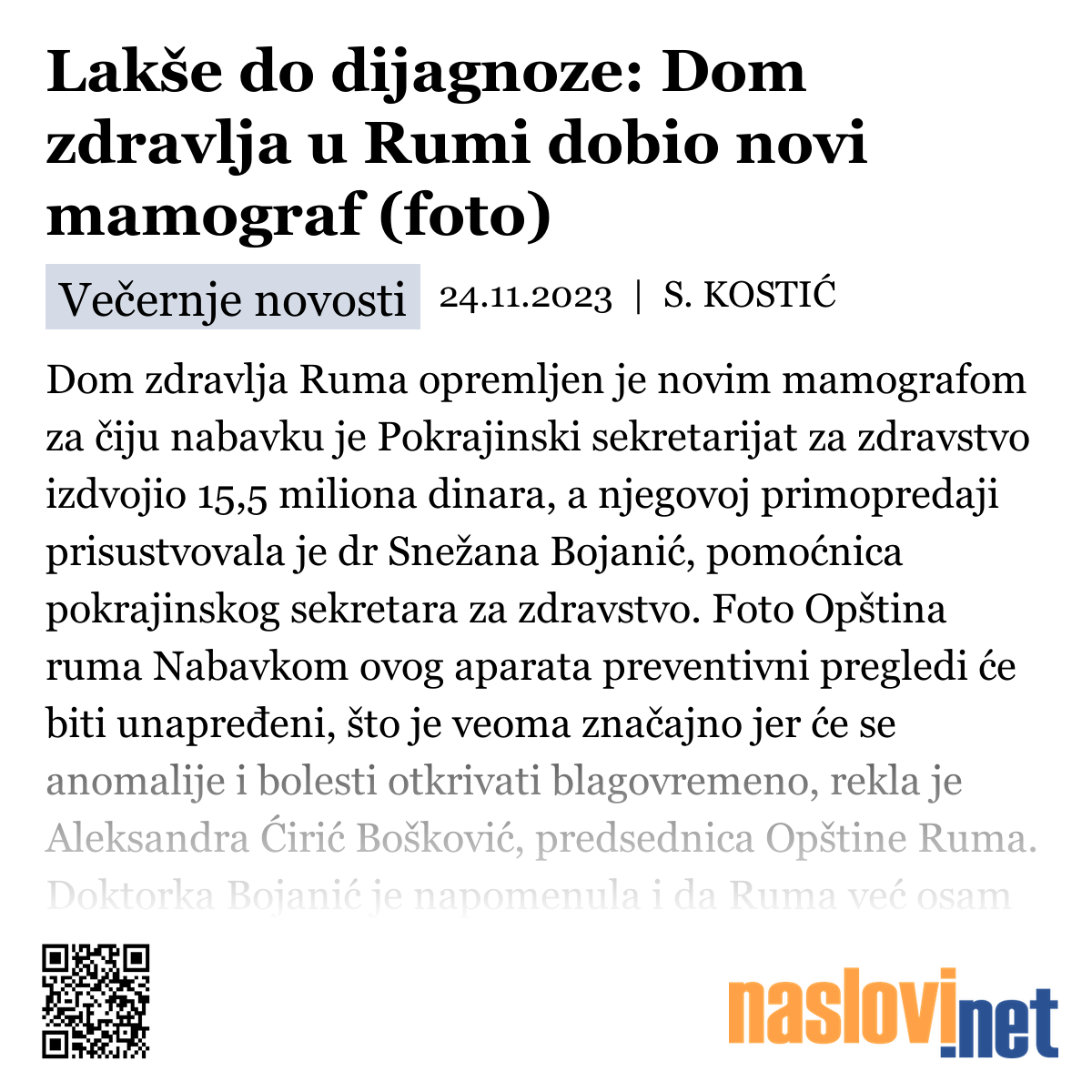 Lakše do dijagnoze: Dom zdravlja u Rumi dobio novi mamograf (foto)

Večernje novosti 24.11.2023 | S. KOSTIĆ

Dom zdravlja Ruma opremljen je novim mamografom za čiju nabavku je Pokrajinski sekretarijat za zdravstvo izdvojio 15,5 miliona dinara, a njegovoj primopredaji prisustvovala je dr Snežana Bojanić, pomoćnica pokrajinskog sekretara za zdravstvo. Foto Opština ruma Nabavkom ovog aparata preventivni pregledi će biti unapređeni, što je veoma značajno jer će se anomalije i bolesti otkrivati blagovremeno, rekla je Aleksandra Ćirić Bošković, predsednica Opštine Ruma. Doktorka Bojanić je napomenula i da Ruma već osam

naslovi.net